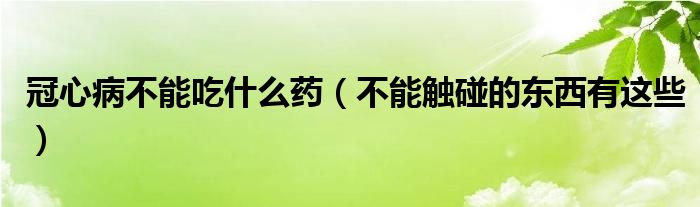 冠心病不能吃什么药（不能触碰的东西有这些）